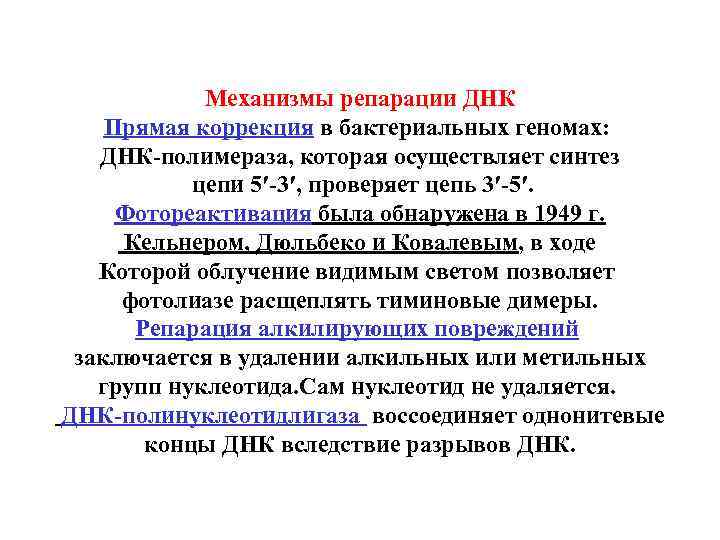 Механизмы репарации ДНК
Прямая коррекция в бактериальных геномах: ДНК-полимераза, которая осуществляет синтез цепи 5′-3′, проверяет цепь 3′-5′.
Фотореактивация была обнаружена в 1949 г. Кельнером, Дюльбеко и Ковалевым, в ходе Которой облучение видимым светом позволяет фотолиазе расщеплять тиминовые димеры.
Репарация алкилирующих повреждений заключается в удалении алкильных или метильных групп нуклеотида.Сам нуклеотид не удаляется.
ДНК-полинуклеотидлигаза воссоединяет однонитевые концы ДНК вследствие разрывов ДНК.